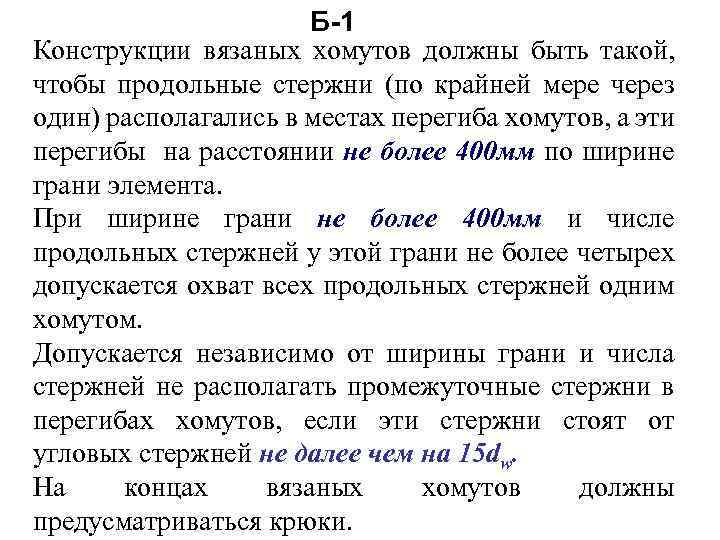 Б-1

Конструкции вязаных хомутов должны быть такой, чтобы продольные стержни (по крайней мере через один) располагались в местах перегиба хомутов, а эти перегибы на расстоянии не более 400мм по ширине грани элемента.

При ширине грани не более 400мм и числе продольных стержней у этой грани не более четырех допускается охват всех продольных стержней одним хомутом.

Допускается независимо от ширины грани и числа стержней не располагать промежуточные стержни в перегибах хомутов, если эти стержни стоят от угловых стержней не далее чем на $15d_w$.

На концах вязаных хомутов должны предусматриваться крюки.